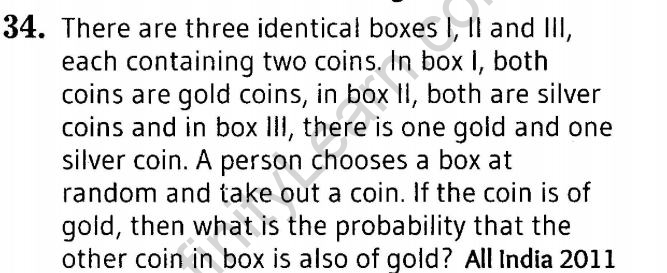 34. There are three identical boxes I, II and III, each containing two coins. In box I, both coins are gold coins, in box II, both are silver coins and in box III, there is one gold and one silver coin. A person chooses a box at random and take out a coin. If the coin is of gold, then what is the probability that the other coin in box is also of gold? All India 2011